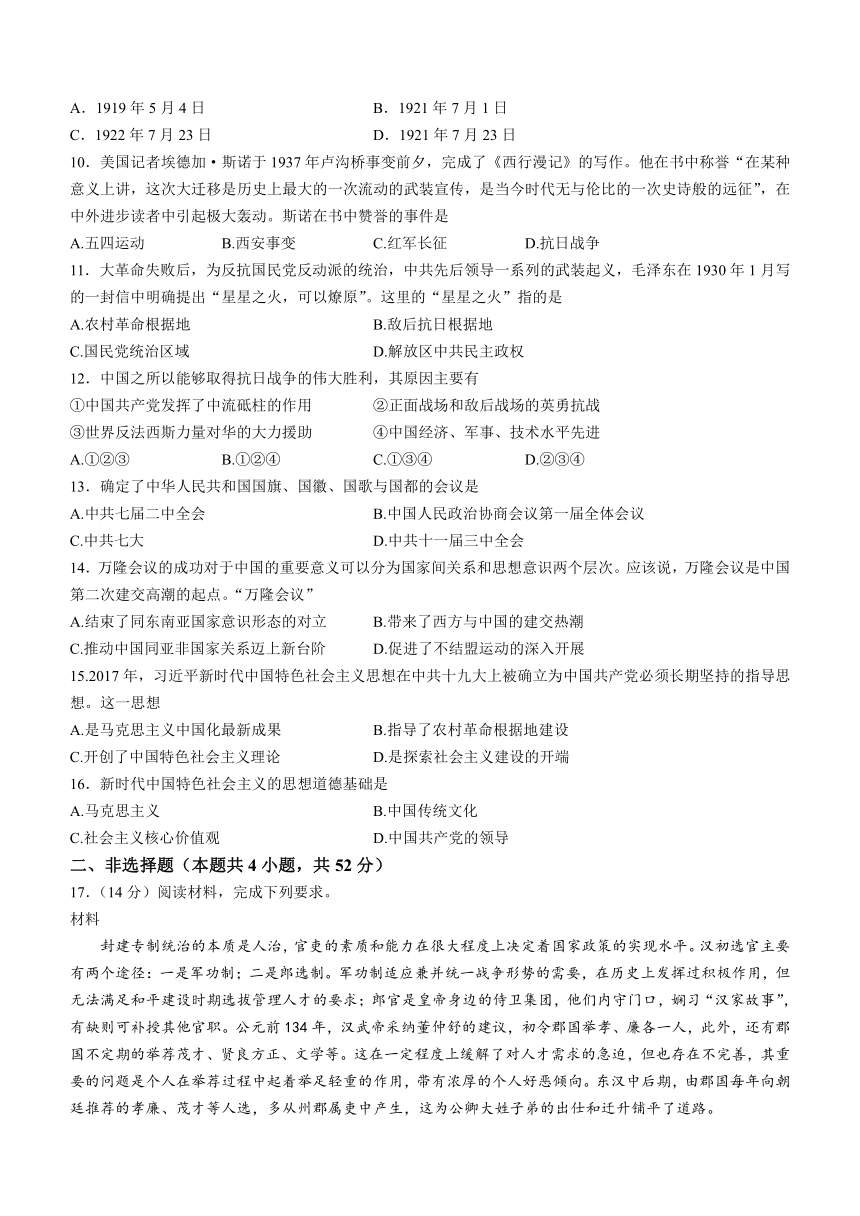 A．1919 年 5 月 4 日　　B．1921 年 7 月 1 日
C．1922 年 7 月 23 日　　D．1921 年 7 月 23 日

10．美国记者埃德加·斯诺于 1937 年卢沟桥事变前夕，完成了《西行漫记》的写作。他在书中称誉“在某种意义上讲，这次大迁移是历史上最大的一次流动的武装宣传，是当今时代无与伦比的一次史诗般的远征”，在中外进步读者中引起极大轰动。斯诺在书中赞誉的事件是
A.五四运动　　B.西安事变　　C.红军长征　　D.抗日战争

11．大革命失败后，为反抗国民党反动派的统治，中共先后领导一系列的武装起义，毛泽东在 1930 年 1 月写的一封信中明确提出“星星之火，可以燎原”。这里的“星星之火”指的是
A.农村革命根据地　　B.敌后抗日根据地
C.国民党统治区域　　D.解放区中共民主政权

12．中国之所以能够取得抗日战争的伟大胜利，其原因主要有
①中国共产党发挥了中流砥柱的作用　　②正面战场和敌后战场的英勇抗战
③世界反法西斯力量对华的大力援助　　④中国经济、军事、技术水平先进
A.①②③　　B.①②④　　C.①③④　　D.②③④

13．确定了中华人民共和国国旗、国徽、国歌与国都的会议是
A.中共七届二中全会　　B.中国人民政治协商会议第一届全体会议
C.中共七大　　D.中共十一届三中全会

14．万隆会议的成功对于中国的重要意义可以分为国家间关系和思想意识两个层次。应该说，万隆会议是中国第二次建交高潮的起点。“万隆会议”
A.结束了同东南亚国家意识形态的对立　　B.带来了西方与中国的建交热潮
C.推动中国同亚非国家关系迈上新台阶　　D.促进了不结盟运动的深入开展

15.2017 年，习近平新时代中国特色社会主义思想在中共十九大上被确立为中国共产党必须长期坚持的指导思想。这一思想
A.是马克思主义中国化最新成果　　B.指导了农村革命根据地建设
C.开创了中国特色社会主义理论　　D.是探索社会主义建设的开端

16．新时代中国特色社会主义的思想道德基础是
A.马克思主义　　B.中国传统文化
C.社会主义核心价值观　　D.中国共产党的领导

二、非选择题（本题共 4 小题，共 52 分）
17．（14 分）阅读材料，完成下列要求。
材料
封建专制统治的本质是人治，官吏的素质和能力在很大程度上决定着国家政策的实现水平。汉初选官主要有两个途径：一是军功制；二是郎选制。军功制适应兼并统一战争形势的需要，在历史上发挥过积极作用，但无法满足和平建设时期选拔管理人才的要求；郎官是皇帝身边的侍卫集团，他们内守门口，娴习“汉家故事”，有缺则可补授其他官职。公元前 134 年，汉武帝采纳董仲舒的建议，初令郡国举孝、廉各一人，此外，还有郡国不定期的举荐茂才、贤良方正、文学等。这在一定程度上缓解了对人才需求的急迫，但也存在不完善，其重要的问题是个人在举荐过程中起着举足轻重的作用，带有浓厚的个人好恶倾向。东汉中后期，由郡国每年向朝廷推荐的孝廉、茂才等人选，多从州郡属吏中产生，这为公卿大姓子弟的出仕和迁升铺平了道路。